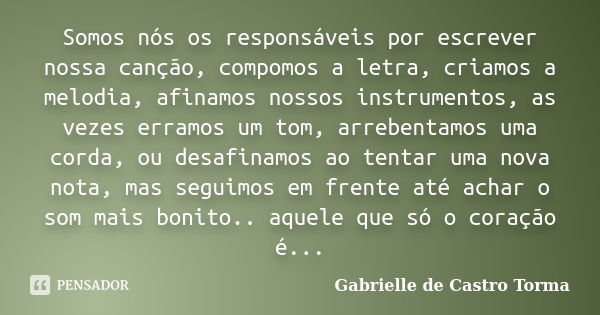 Somos nós os responsáveis por escrever nossa canção, compomos a letra, criamos a melodia, afinamos nossos instrumentos, as vezes erramos um tom, arrebentamos uma corda, ou desafinamos ao tentar uma nova nota, mas seguimos em frente até achar o som mais bonito.. aquele que só o coração é...

PENSADOR

Gabrielle de Castro Torma